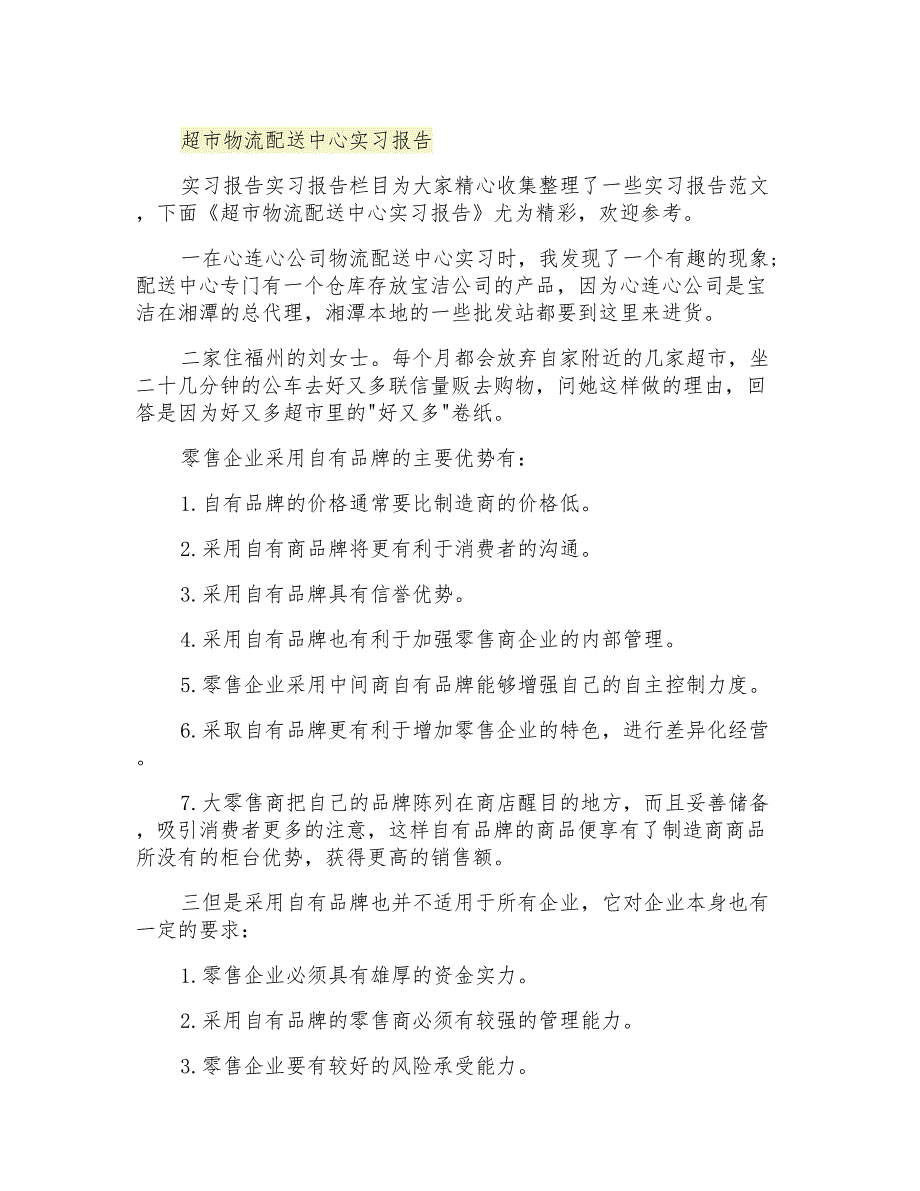 超市物流配送中心实习报告

实习报告实习报告栏目为大家精心收集整理了一些实习报告范文，下面《超市物流配送中心实习报告》尤为精彩，欢迎参考。

一在心连心公司物流配送中心实习时，我发现了一个有趣的现象;配送中心专门有一个仓库存放宝洁公司的产品，因为心连心公司是宝洁在湘潭的总代理，湘潭本地的一些批发站都要到这里来进货。

二家住福州的刘女士。每个月都会放弃自家附近的几家超市，坐二十几分钟的公车去好又多联信量贩去购物，问她这样做的理由，回答是因为好又多超市里的"好又多"卷纸。

零售企业采用自有品牌的主要优势有：

1.自有品牌的价格通常要比制造商的价格低。

2.采用自有商品牌将更有利于消费者的沟通。

3.采用自有品牌具有信誉优势。

4.采用自有品牌也有利于加强零售商企业的内部管理。

5.零售企业采用中间商自有品牌能够增强自己的自主控制力度。

6.采取自有品牌更有利于增加零售企业的特色，进行差异化经营。

7.大零售商把自己的品牌陈列在商店醒目的地方，而且妥善储备，吸引消费者更多的注意，这样自有品牌的商品便享有了制造商商品所没有的柜台优势，获得更高的销售额。

三但是采用自有品牌也并不适用于所有企业，它对企业本身也有一定的要求：

1.零售企业必须具有雄厚的资金实力。

2.采用自有品牌的零售商必须有较强的管理能力。

3.零售企业要有较好的风险承受能力。